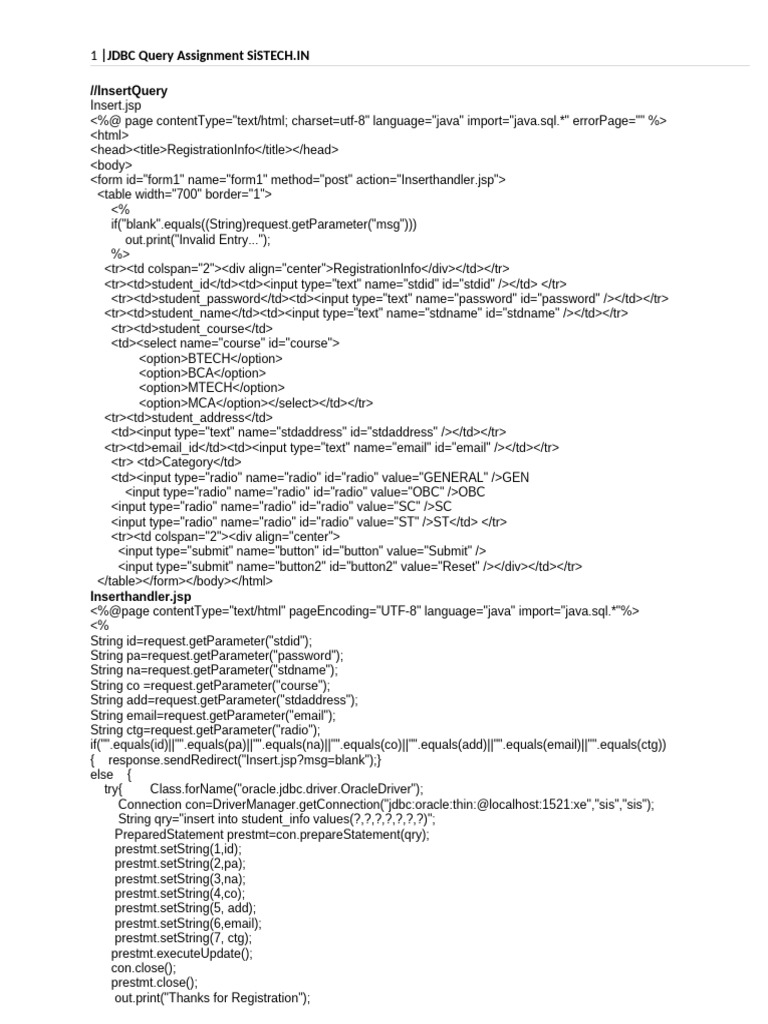 1 | JDBC Query Assignment SiSTECH.IN

//InsertQuery
Insert.jsp
<%@ page contentType="text/html; charset=utf-8" language="java" import="java.sql.*" errorPage="" %>
<html>
<head><title>RegistrationInfo</title></head>
<body>
<form id="form1" name="form1" method="post" action="Inserthandler.jsp">
<table width="700" border="1">
<%
if("blank".equals((String)request.getParameter("msg")))
out.print("Invalid Entry...");
%>
<tr><td colspan="2"><div align="center">RegistrationInfo</div></td></tr>
<tr><td>student_id</td><td><input type="text" name="stdid" id="stdid" /></td> </tr>
<tr><td>student_password</td><td><input type="text" name="password" id="password" /></td></tr>
<tr><td>student_name</td><td><input type="text" name="stdname" id="stdname" /></td></tr>
<tr><td>student_course</td>
<td><select name="course" id="course">
<option>BTECH</option>
<option>BCA</option>
<option>MTECH</option>
<option>MCA</option></select></td></tr>
<tr><td>student_address</td>
<td><input type="text" name="stdaddress" id="stdaddress" /></td></tr>
<tr><td>email_id</td><td><input type="text" name="email" id="email" /></td></tr>
<tr> <td>Category</td>
<td><input type="radio" name="radio" id="radio" value="GENERAL" />GEN
<input type="radio" name="radio" id="radio" value="OBC" />OBC
<input type="radio" name="radio" id="radio" value="SC" />SC
<input type="radio" name="radio" id="radio" value="ST" />ST</td> </tr>
<tr><td colspan="2"><div align="center">
<input type="submit" name="button" id="button" value="Submit" />
<input type="submit" name="button2" id="button2" value="Reset" /></div></td></tr>
</table></form></body></html>
Inserthandler.jsp
<%@page contentType="text/html" pageEncoding="UTF-8" language="java" import="java.sql.*"%>
<%
String id=request.getParameter("stdid");
String pa=request.getParameter("password");
String na=request.getParameter("stdname");
String co =request.getParameter("course");
String add=request.getParameter("stdaddress");
String email=request.getParameter("email");
String ctg=request.getParameter("radio");
if("".equals(id)||"".equals(pa)||"".equals(na)||"".equals(co)||"".equals(add)||"".equals(email)||"".equals(ctg))
{ response.sendRedirect("Insert.jsp?msg=blank");}
else {
try{ Class.forName("oracle.jdbc.driver.OracleDriver");
Connection con=DriverManager.getConnection("jdbc:oracle:thin:@localhost:1521:xe","sis","sis");
String qry="insert into student_info values(?,?,?,?,?,?,?)";
PreparedStatement prestmt=con.prepareStatement(qry);
prestmt.setString(1,id);
prestmt.setString(2,pa);
prestmt.setString(3,na);
prestmt.setString(4,co);
prestmt.setString(5, add);
prestmt.setString(6,email);
prestmt.setString(7, ctg);
prestmt.executeUpdate();
con.close();
prestmt.close();
out.print("Thanks for Registration");